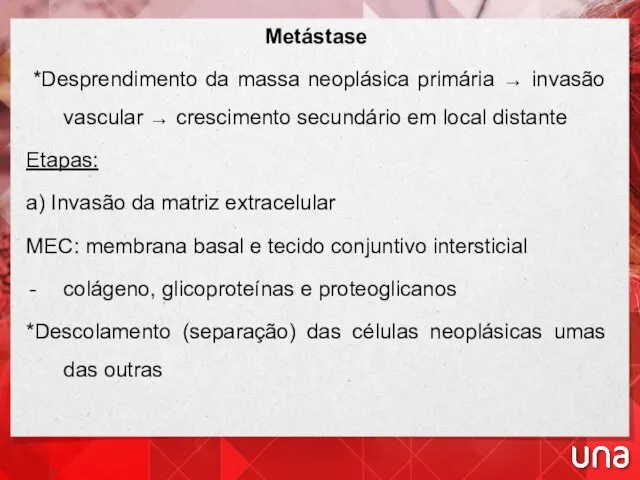 Metástase

*Desprendimento da massa neoplásica primária → invasão vascular → crescimento secundário em local distante

Etapas:

a) Invasão da matriz extracelular

MEC: membrana basal e tecido conjuntivo intersticial

- colágeno, glicoproteínas e proteoglicanos

*Descolamento (separação) das células neoplásicas umas das outras

una